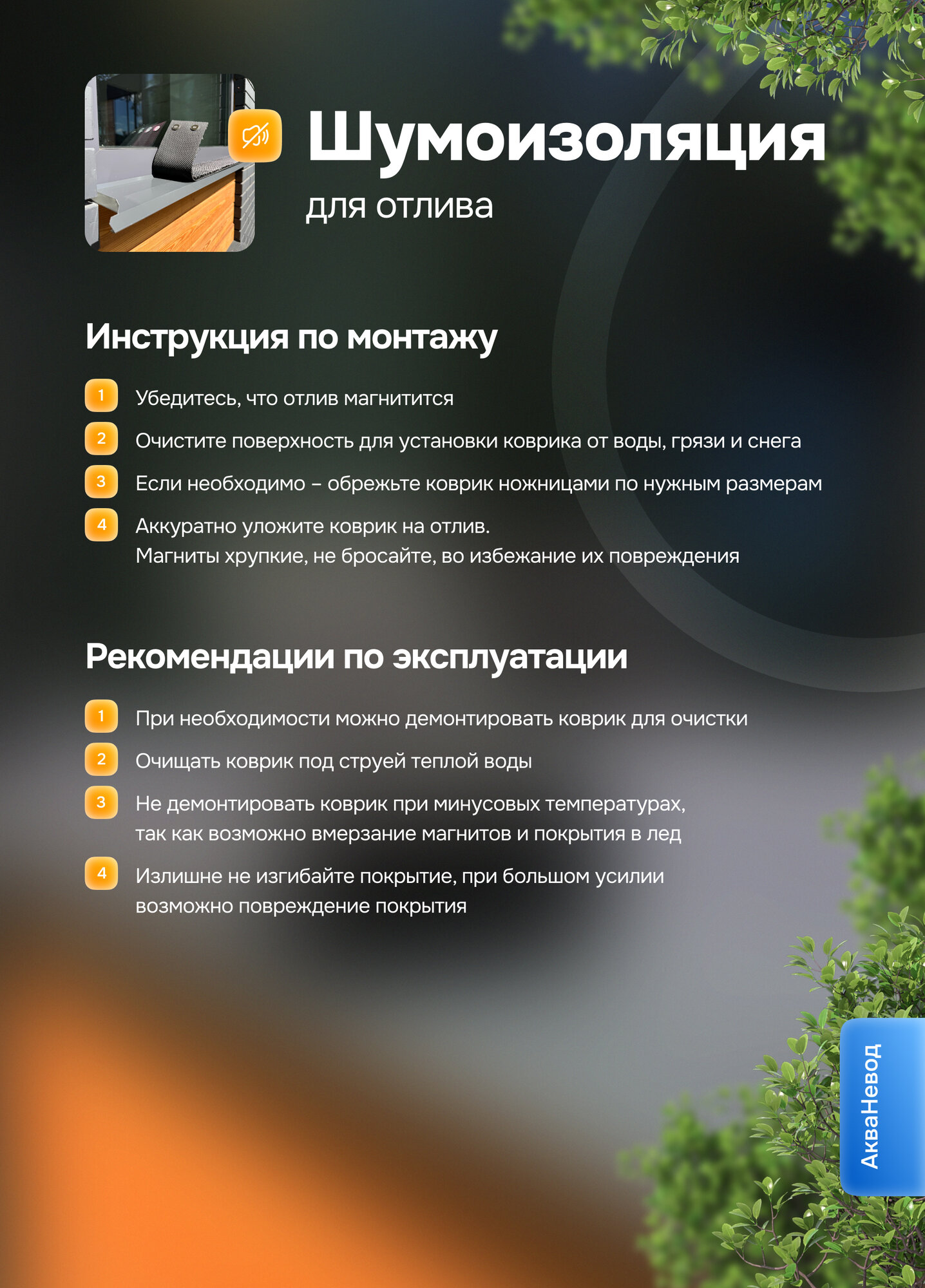 Шумоизоляция
для отлива

Инструкция по монтажу

1 Убедитесь, что отлив магнитится

2 Очистите поверхность для установки коврика от воды, грязи и снега

3 Если необходимо – обрежьте коврик ножницами по нужным размерам

4 Аккуратно уложите коврик на отлив.
Магниты хрупкие, не бросайте, во избежание их повреждения

Рекомендации по эксплуатации

1 При необходимости можно демонтировать коврик для очистки

2 Очищать коврик под струей теплой воды

3 Не демонтировать коврик при минусовых температурах, так как возможно вмерзание магнитов и покрытия в лед

4 Излишне не изгибайте покрытие, при большом усилии возможно повреждение покрытия

АкваНевод